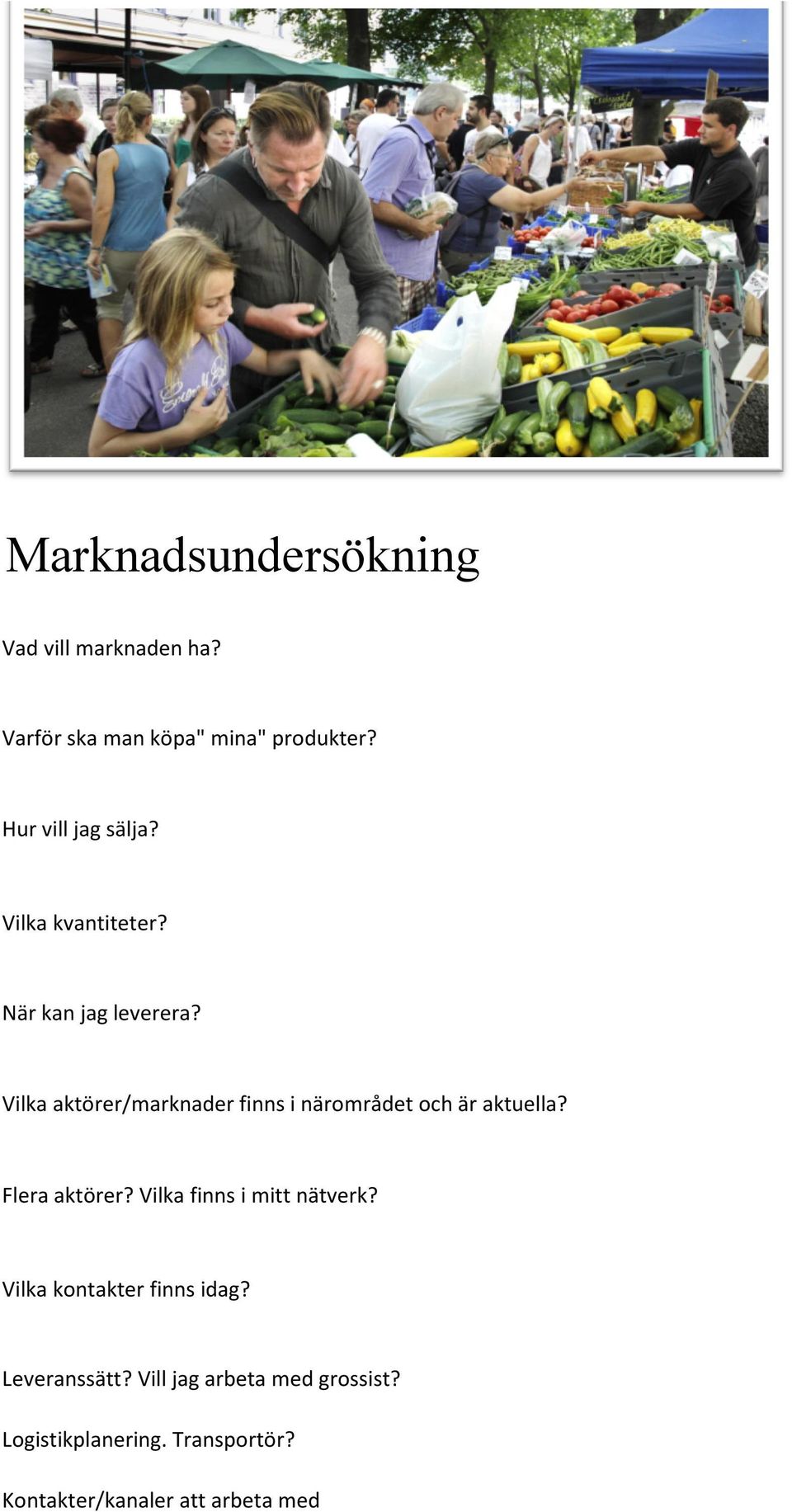 Marknadsundersökning

Vad vill marknaden ha?

Varför ska man köpa" mina" produkter?

Hur vill jag sälja?

Vilka kvantiteter?

När kan jag leverera?

Vilka aktörer/marknader finns i närområdet och är aktuella?

Flera aktörer? Vilka finns i mitt nätverk?

Vilka kontakter finns idag?

Leveranssätt? Vill jag arbeta med grossist?

Logistikplanering. Transportör?

Kontakter/kanaler att arbeta med